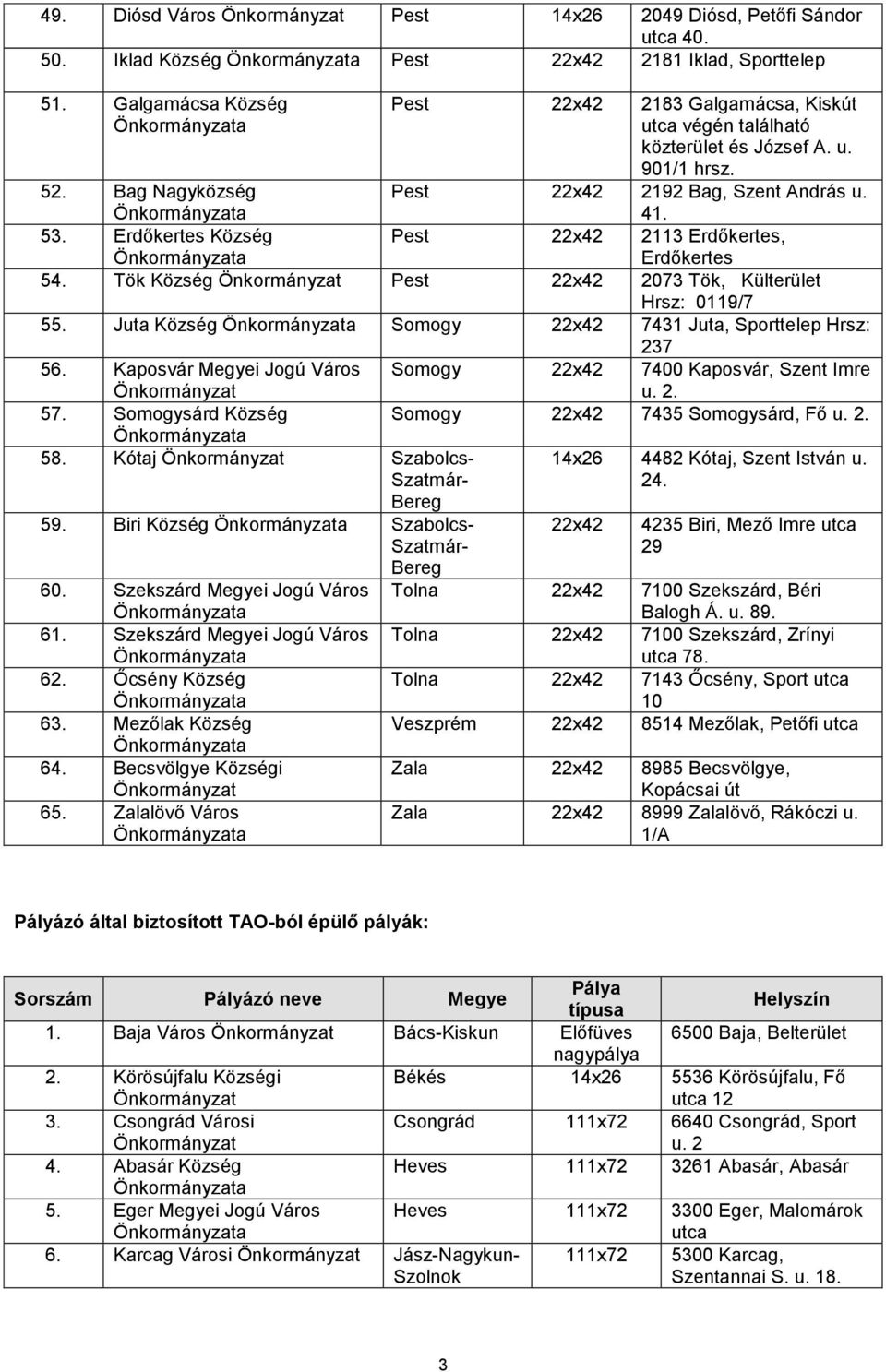 | | | | | |
|---|---|---|---|---|
| 49. | Diósd Város Önkormányzat | Pest | 14x26 | 2049 Diósd, Petőfi Sándor utca 40. |
| 50. | Iklad Község Önkormányzata | Pest | 22x42 | 2181 Iklad, Sporttelep |
| 51. | Galgamácsa Község Önkormányzata | Pest | 22x42 | 2183 Galgamácsa, Kiskút utca végén található közterület és József A. u. 901/1 hrsz. |
| 52. | Bag Nagyközség Önkormányzata | Pest | 22x42 | 2192 Bag, Szent András u. 41. |
| 53. | Erdőkertes Község Önkormányzata | Pest | 22x42 | 2113 Erdőkertes, Erdőkertes |
| 54. | Tök Község Önkormányzat | Pest | 22x42 | 2073 Tök, Külterület Hrsz: 0119/7 |
| 55. | Juta Község Önkormányzata | Somogy | 22x42 | 7431 Juta, Sporttelep Hrsz: 237 |
| 56. | Kaposvár Megyei Jogú Város Önkormányzat | Somogy | 22x42 | 7400 Kaposvár, Szent Imre u. 2. |
| 57. | Somogysárd Község Önkormányzata | Somogy | 22x42 | 7435 Somogysárd, Fő u. 2. |
| 58. | Kótaj Önkormányzat | Szabolcs-Szatmár-Bereg | 14x26 | 4482 Kótaj, Szent István u. 24. |
| 59. | Biri Község Önkormányzata | Szabolcs-Szatmár-Bereg | 22x42 | 4235 Biri, Mező Imre utca 29 |
| 60. | Szekszárd Megyei Jogú Város Önkormányzata | Tolna | 22x42 | 7100 Szekszárd, Béri Balogh Á. u. 89. |
| 61. | Szekszárd Megyei Jogú Város Önkormányzata | Tolna | 22x42 | 7100 Szekszárd, Zrínyi utca 78. |
| 62. | Őcsény Község Önkormányzata | Tolna | 22x42 | 7143 Őcsény, Sport utca 10 |
| 63. | Mezőlak Község Önkormányzata | Veszprém | 22x42 | 8514 Mezőlak, Petőfi utca |
| 64. | Becsvölgye Községi Önkormányzat | Zala | 22x42 | 8985 Becsvölgye, Kopácsai út |
| 65. | Zalalövő Város Önkormányzata | Zala | 22x42 | 8999 Zalalövő, Rákóczi u. 1/A |

Pályázó által biztosított TAO-ból épülő pályák:

| Sorszám | Pályázó neve | Megye | Pálya típusa | Helyszín |
|---|---|---|---|---|
| 1. | Baja Város Önkormányzat | Bács-Kiskun | Előfüves nagypálya | 6500 Baja, Belterület |
| 2. | Körösújfalu Községi Önkormányzat | Békés | 14x26 | 5536 Körösújfalu, Fő utca 12 |
| 3. | Csongrád Városi Önkormányzat | Csongrád | 111x72 | 6640 Csongrád, Sport u. 2 |
| 4. | Abasár Község Önkormányzata | Heves | 111x72 | 3261 Abasár, Abasár |
| 5. | Eger Megyei Jogú Város Önkormányzata | Heves | 111x72 | 3300 Eger, Malomárok utca |
| 6. | Karcag Városi Önkormányzat | Jász-Nagykun-Szolnok | 111x72 | 5300 Karcag, Szentannai S. u. 18. |

3